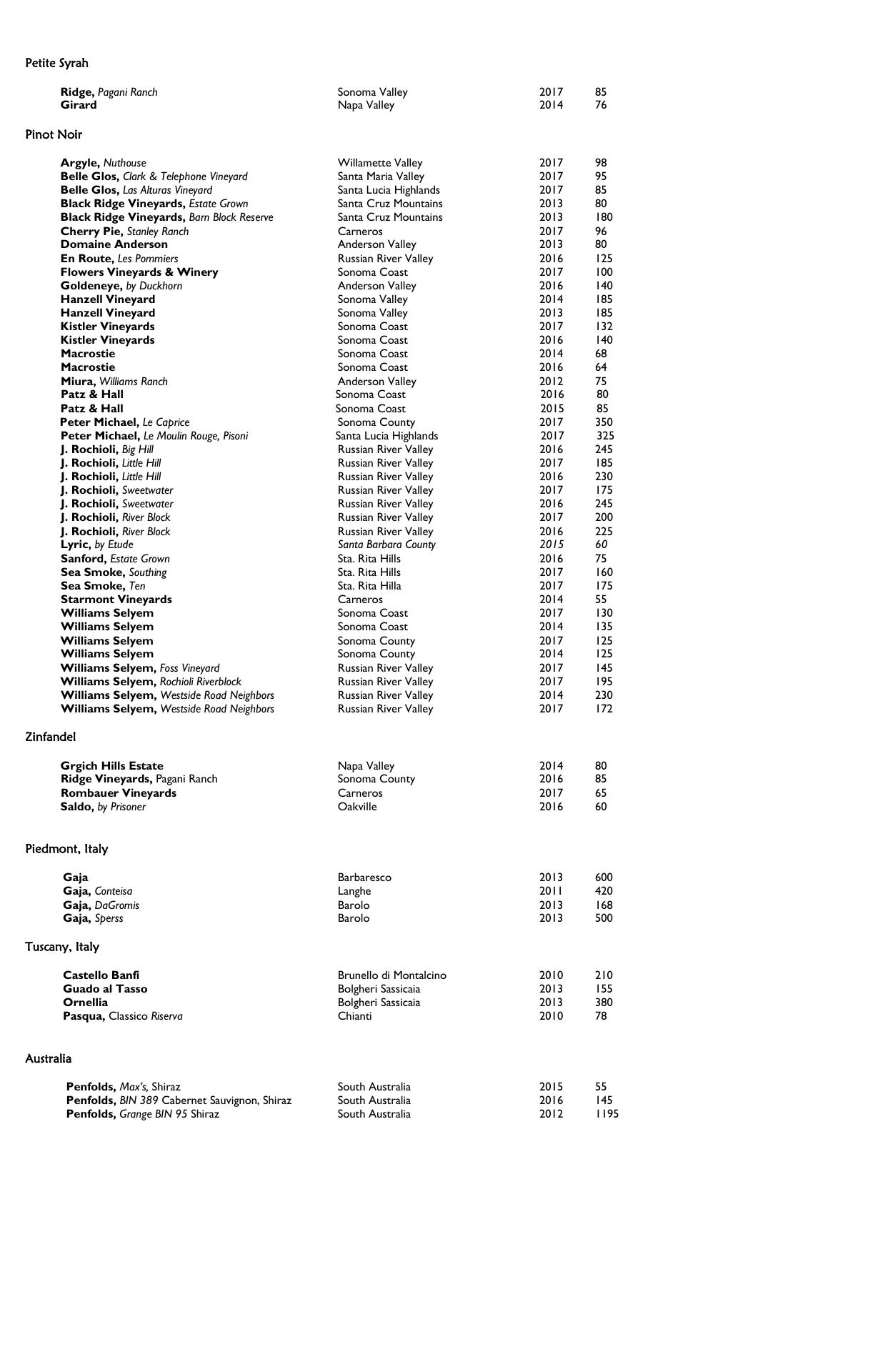 Petite Syrah

| | | | |
|---|---|---|---|
| Ridge, Pagani Ranch | Sonoma Valley | 2017 | 85 |
| Girard | Napa Valley | 2014 | 76 |

Pinot Noir

| | | | |
|---|---|---|---|
| Argyle, Nuthouse | Willamette Valley | 2017 | 98 |
| Belle Glos, Clark & Telephone Vineyard | Santa Maria Valley | 2017 | 95 |
| Belle Glos, Las Alturas Vineyard | Santa Lucia Highlands | 2017 | 85 |
| Black Ridge Vineyards, Estate Grown | Santa Cruz Mountains | 2013 | 80 |
| Black Ridge Vineyards, Barn Block Reserve | Santa Cruz Mountains | 2013 | 180 |
| Cherry Pie, Stanley Ranch | Carneros | 2017 | 96 |
| Domaine Anderson | Anderson Valley | 2013 | 80 |
| En Route, Les Pommiers | Russian River Valley | 2016 | 125 |
| Flowers Vineyards & Winery | Sonoma Coast | 2017 | 100 |
| Goldeneye, by Duckhorn | Anderson Valley | 2016 | 140 |
| Hanzell Vineyard | Sonoma Valley | 2014 | 185 |
| Hanzell Vineyard | Sonoma Valley | 2013 | 185 |
| Kistler Vineyards | Sonoma Coast | 2017 | 132 |
| Kistler Vineyards | Sonoma Coast | 2016 | 140 |
| Macrostie | Sonoma Coast | 2014 | 68 |
| Macrostie | Sonoma Coast | 2016 | 64 |
| Miura, Williams Ranch | Anderson Valley | 2012 | 75 |
| Patz & Hall | Sonoma Coast | 2016 | 80 |
| Patz & Hall | Sonoma Coast | 2015 | 85 |
| Peter Michael, Le Caprice | Sonoma County | 2017 | 350 |
| Peter Michael, Le Moulin Rouge, Pisoni | Santa Lucia Highlands | 2017 | 325 |
| J. Rochioli, Big Hill | Russian River Valley | 2016 | 245 |
| J. Rochioli, Little Hill | Russian River Valley | 2017 | 185 |
| J. Rochioli, Little Hill | Russian River Valley | 2016 | 230 |
| J. Rochioli, Sweetwater | Russian River Valley | 2017 | 175 |
| J. Rochioli, Sweetwater | Russian River Valley | 2016 | 245 |
| J. Rochioli, River Block | Russian River Valley | 2017 | 200 |
| J. Rochioli, River Block | Russian River Valley | 2016 | 225 |
| Lyric, by Etude | Santa Barbara County | 2015 | 60 |
| Sanford, Estate Grown | Sta. Rita Hills | 2016 | 75 |
| Sea Smoke, Southing | Sta. Rita Hills | 2017 | 160 |
| Sea Smoke, Ten | Sta. Rita Hilla | 2017 | 175 |
| Starmont Vineyards | Carneros | 2014 | 55 |
| Williams Selyem | Sonoma Coast | 2017 | 130 |
| Williams Selyem | Sonoma Coast | 2014 | 135 |
| Williams Selyem | Sonoma County | 2017 | 125 |
| Williams Selyem | Sonoma County | 2014 | 125 |
| Williams Selyem, Foss Vineyard | Russian River Valley | 2017 | 145 |
| Williams Selyem, Rochioli Riverblock | Russian River Valley | 2017 | 195 |
| Williams Selyem, Westside Road Neighbors | Russian River Valley | 2014 | 230 |
| Williams Selyem, Westside Road Neighbors | Russian River Valley | 2017 | 172 |

Zinfandel

| | | | |
|---|---|---|---|
| Grgich Hills Estate | Napa Valley | 2014 | 80 |
| Ridge Vineyards, Pagani Ranch | Sonoma County | 2016 | 85 |
| Rombauer Vineyards | Carneros | 2017 | 65 |
| Saldo, by Prisoner | Oakville | 2016 | 60 |

Piedmont, Italy

| | | | |
|---|---|---|---|
| Gaja | Barbaresco | 2013 | 600 |
| Gaja, Conteisa | Langhe | 2011 | 420 |
| Gaja, DaGromis | Barolo | 2013 | 168 |
| Gaja, Sperss | Barolo | 2013 | 500 |

Tuscany, Italy

| | | | |
|---|---|---|---|
| Castello Banfi | Brunello di Montalcino | 2010 | 210 |
| Guado al Tasso | Bolgheri Sassicaia | 2013 | 155 |
| Ornellia | Bolgheri Sassicaia | 2013 | 380 |
| Pasqua, Classico Riserva | Chianti | 2010 | 78 |

Australia

| | | | |
|---|---|---|---|
| Penfolds, Max's, Shiraz | South Australia | 2015 | 55 |
| Penfolds, BIN 389 Cabernet Sauvignon, Shiraz | South Australia | 2016 | 145 |
| Penfolds, Grange BIN 95 Shiraz | South Australia | 2012 | 1195 |